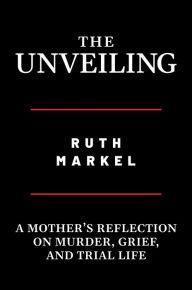 THE
UNVEILING

RUTH
MARKEL

A MOTHER'S REFLECTION ON MURDER, GRIEF, AND TRIAL LIFE